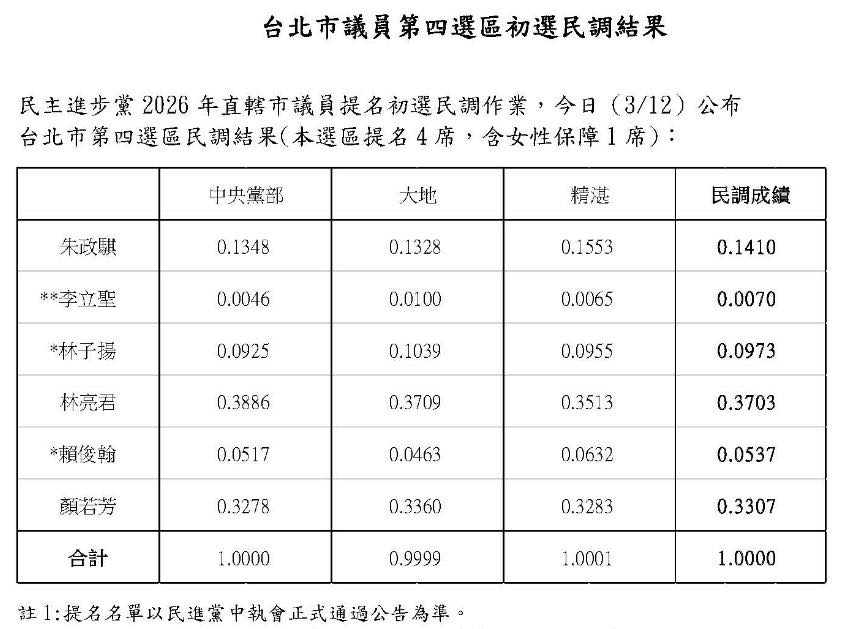 台北市議員第四選區初選民調結果

民主進步黨 2026 年直轄市議員提名初選民調作業，今日（3/12）公布台北市第四選區民調結果(本選區提名 4 席，含女性保障 1 席)：

| | 中央黨部 | 大地 | 精湛 | 民調成績 |
|---|---|---|---|---|
| 朱政騏 | 0.1348 | 0.1328 | 0.1553 | 0.1410 |
| **李立聖 | 0.0046 | 0.0100 | 0.0065 | 0.0070 |
| *林子揚 | 0.0925 | 0.1039 | 0.0955 | 0.0973 |
| 林亮君 | 0.3886 | 0.3709 | 0.3513 | 0.3703 |
| *賴俊翰 | 0.0517 | 0.0463 | 0.0632 | 0.0537 |
| 顏若芳 | 0.3278 | 0.3360 | 0.3283 | 0.3307 |
| 合計 | 1.0000 | 0.9999 | 1.0001 | 1.0000 |

註 1:提名名單以民進黨中執會正式通過公告為準。